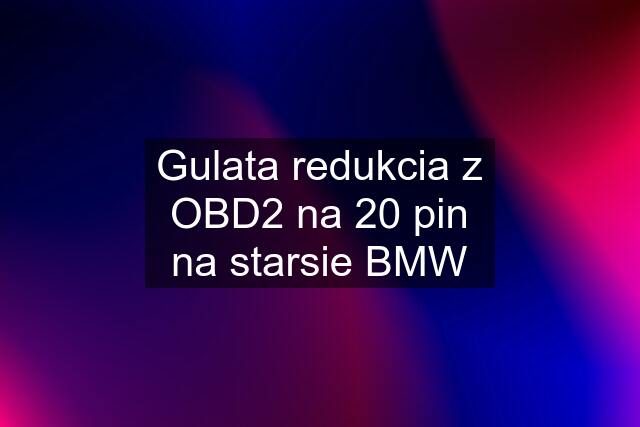 Gulata redukcia z OBD2 na 20 pin na starsie BMW